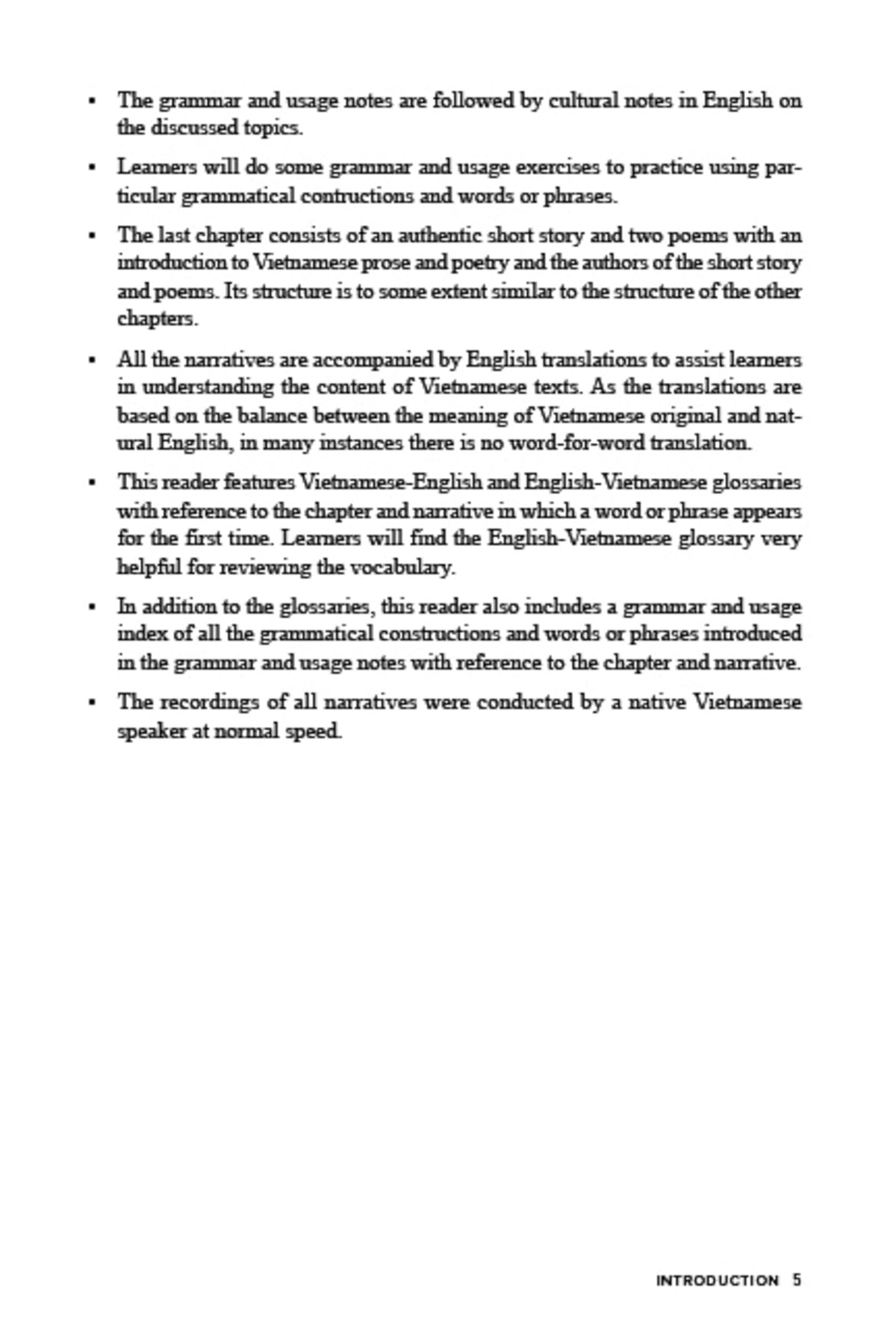 • The grammar and usage notes are followed by cultural notes in English on the discussed topics.

• Learners will do some grammar and usage exercises to practice using particular grammatical contructions and words or phrases.

• The last chapter consists of an authentic short story and two poems with an introduction to Vietnamese prose and poetry and the authors of the short story and poems. Its structure is to some extent similar to the structure of the other chapters.

• All the narratives are accompanied by English translations to assist learners in understanding the content of Vietnamese texts. As the translations are based on the balance between the meaning of Vietnamese original and natural English, in many instances there is no word-for-word translation.

• This reader features Vietnamese-English and English-Vietnamese glossaries with reference to the chapter and narrative in which a word or phrase appears for the first time. Learners will find the English-Vietnamese glossary very helpful for reviewing the vocabulary.

• In addition to the glossaries, this reader also includes a grammar and usage index of all the grammatical constructions and words or phrases introduced in the grammar and usage notes with reference to the chapter and narrative.

• The recordings of all narratives were conducted by a native Vietnamese speaker at normal speed.

INTRODUCTION 5